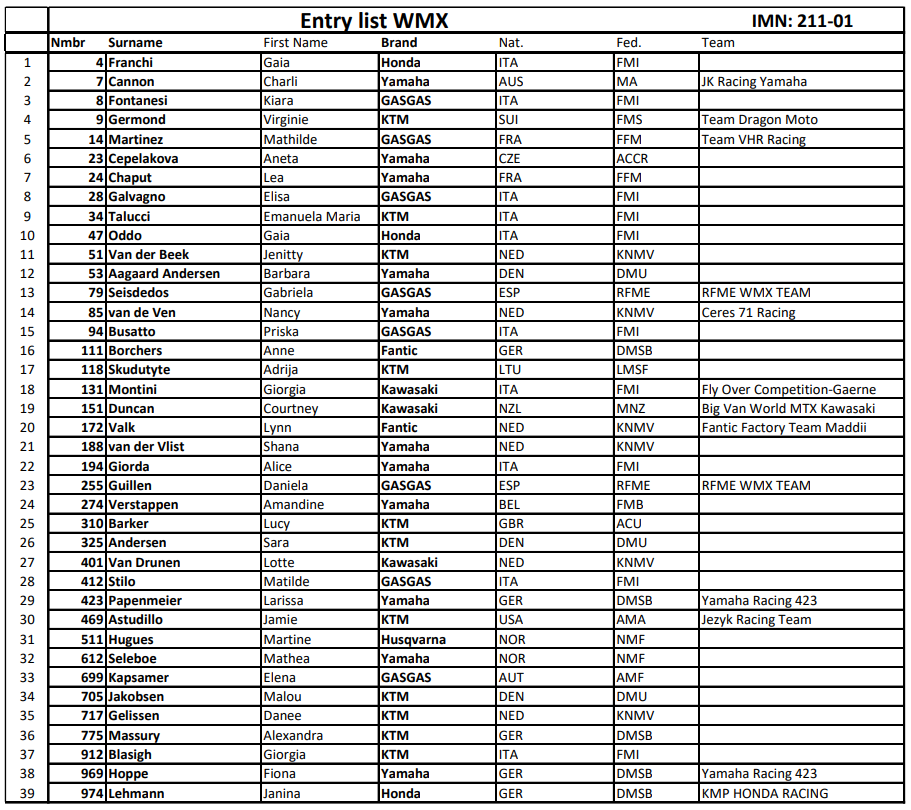 Entry list WMX IMN: 211-01

| | Nmbr | Surname | First Name | Brand | Nat. | Fed. | Team |
|---|---|---|---|---|---|---|---|
| 1 | 4 | Franchi | Gaia | Honda | ITA | FMI | |
| 2 | 7 | Cannon | Charli | Yamaha | AUS | MA | JK Racing Yamaha |
| 3 | 8 | Fontanesi | Kiara | GASGAS | ITA | FMI | |
| 4 | 9 | Germond | Virginie | KTM | SUI | FMS | Team Dragon Moto |
| 5 | 14 | Martinez | Mathilde | GASGAS | FRA | FFM | Team VHR Racing |
| 6 | 23 | Cepelakova | Aneta | Yamaha | CZE | ACCR | |
| 7 | 24 | Chaput | Lea | Yamaha | FRA | FFM | |
| 8 | 28 | Galvagno | Elisa | GASGAS | ITA | FMI | |
| 9 | 34 | Talucci | Emanuela Maria | KTM | ITA | FMI | |
| 10 | 47 | Oddo | Gaia | Honda | ITA | FMI | |
| 11 | 51 | Van der Beek | Jenitty | KTM | NED | KNMV | |
| 12 | 53 | Aagaard Andersen | Barbara | Yamaha | DEN | DMU | |
| 13 | 79 | Seisdedos | Gabriela | GASGAS | ESP | RFME | RFME WMX TEAM |
| 14 | 85 | van de Ven | Nancy | Yamaha | NED | KNMV | Ceres 71 Racing |
| 15 | 94 | Busatto | Priska | GASGAS | ITA | FMI | |
| 16 | 111 | Borchers | Anne | Fantic | GER | DMSB | |
| 17 | 118 | Skudutyte | Adrija | KTM | LTU | LMSF | |
| 18 | 131 | Montini | Giorgia | Kawasaki | ITA | FMI | Fly Over Competition-Gaerne |
| 19 | 151 | Duncan | Courtney | Kawasaki | NZL | MNZ | Big Van World MTX Kawasaki |
| 20 | 172 | Valk | Lynn | Fantic | NED | KNMV | Fantic Factory Team Maddii |
| 21 | 188 | van der Vlist | Shana | Yamaha | NED | KNMV | |
| 22 | 194 | Giorda | Alice | Yamaha | ITA | FMI | |
| 23 | 255 | Guillen | Daniela | GASGAS | ESP | RFME | RFME WMX TEAM |
| 24 | 274 | Verstappen | Amandine | Yamaha | BEL | FMB | |
| 25 | 310 | Barker | Lucy | KTM | GBR | ACU | |
| 26 | 325 | Andersen | Sara | KTM | DEN | DMU | |
| 27 | 401 | Van Drunen | Lotte | Kawasaki | NED | KNMV | |
| 28 | 412 | Stilo | Matilde | GASGAS | ITA | FMI | |
| 29 | 423 | Papenmeier | Larissa | Yamaha | GER | DMSB | Yamaha Racing 423 |
| 30 | 469 | Astudillo | Jamie | KTM | USA | AMA | Jezyk Racing Team |
| 31 | 511 | Hugues | Martine | Husqvarna | NOR | NMF | |
| 32 | 612 | Seleboe | Mathea | Yamaha | NOR | NMF | |
| 33 | 699 | Kapsamer | Elena | GASGAS | AUT | AMF | |
| 34 | 705 | Jakobsen | Malou | KTM | DEN | DMU | |
| 35 | 717 | Gelissen | Danee | KTM | NED | KNMV | |
| 36 | 775 | Massury | Alexandra | KTM | GER | DMSB | |
| 37 | 912 | Blasigh | Giorgia | KTM | ITA | FMI | |
| 38 | 969 | Hoppe | Fiona | Yamaha | GER | DMSB | Yamaha Racing 423 |
| 39 | 974 | Lehmann | Janina | Honda | GER | DMSB | KMP HONDA RACING |